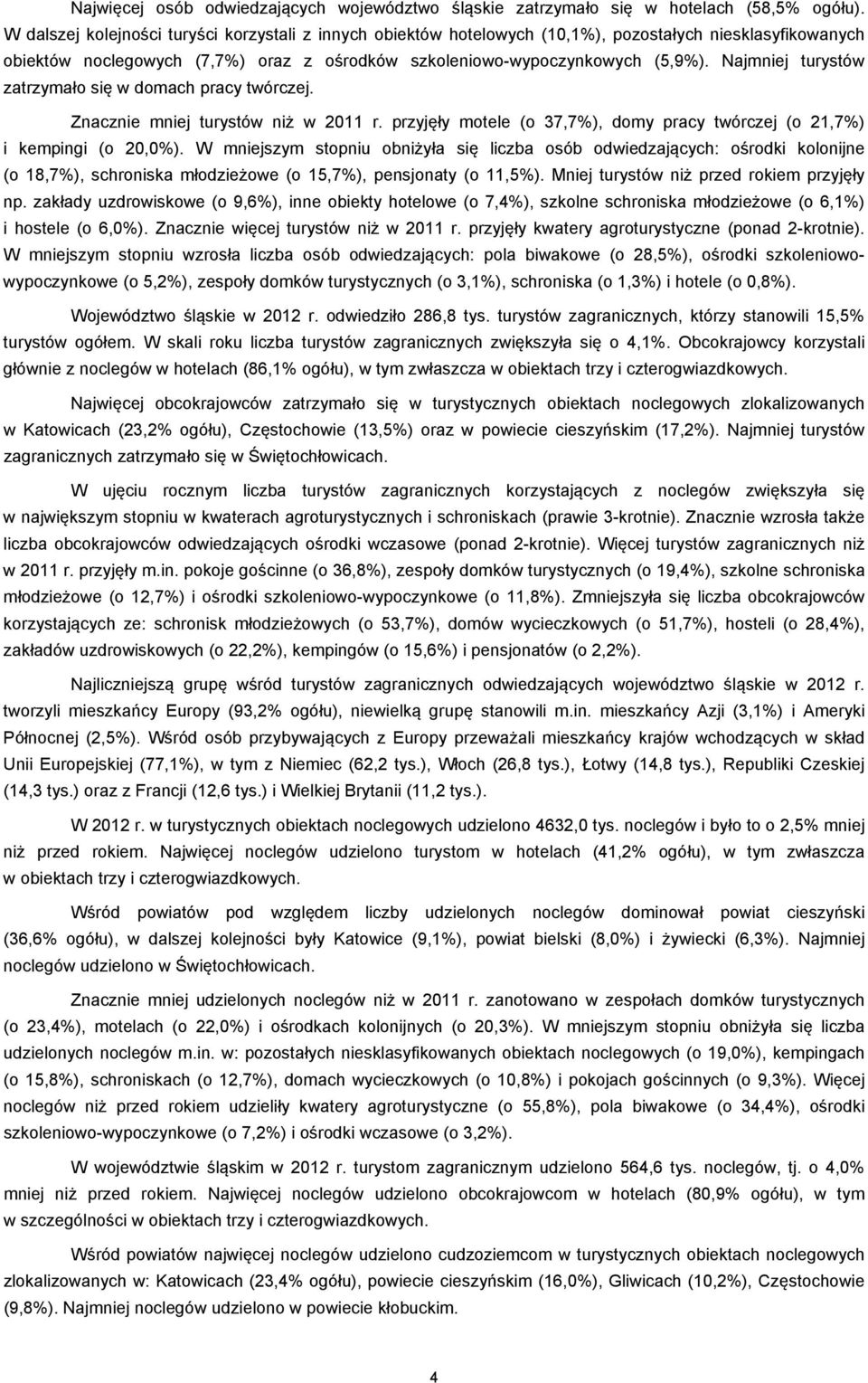 Najwięcej osób odwiedzających województwo śląskie zatrzymało się w hotelach (58,5% ogółu). W dalszej kolejności turyści korzystali z innych obiektów hotelowych (10,1%), pozostałych niesklasyfikowanych obiektów noclegowych (7,7%) oraz z ośrodków szkoleniowo-wypoczynkowych (5,9%). Najmniej turystów zatrzymało się w domach pracy twórczej.

Znacznie mniej turystów niż w 2011 r. przyjęły motele (o 37,7%), domy pracy twórczej (o 21,7%) i kempingi (o 20,0%). W mniejszym stopniu obniżyła się liczba osób odwiedzających: ośrodki kolonijne (o 18,7%), schroniska młodzieżowe (o 15,7%), pensjonaty (o 11,5%). Mniej turystów niż przed rokiem przyjęły np. zakłady uzdrowiskowe (o 9,6%), inne obiekty hotelowe (o 7,4%), szkolne schroniska młodzieżowe (o 6,1%) i hostele (o 6,0%). Znacznie więcej turystów niż w 2011 r. przyjęły kwatery agroturystyczne (ponad 2-krotnie). W mniejszym stopniu wzrosła liczba osób odwiedzających: pola biwakowe (o 28,5%), ośrodki szkoleniowo-wypoczynkowe (o 5,2%), zespoły domków turystycznych (o 3,1%), schroniska (o 1,3%) i hotele (o 0,8%).

Województwo śląskie w 2012 r. odwiedziło 286,8 tys. turystów zagranicznych, którzy stanowili 15,5% turystów ogółem. W skali roku liczba turystów zagranicznych zwiększyła się o 4,1%. Obcokrajowcy korzystali głównie z noclegów w hotelach (86,1% ogółu), w tym zwłaszcza w obiektach trzy i czterogwiazdkowych.

Najwięcej obcokrajowców zatrzymało się w turystycznych obiektach noclegowych zlokalizowanych w Katowicach (23,2% ogółu), Częstochowie (13,5%) oraz w powiecie cieszyńskim (17,2%). Najmniej turystów zagranicznych zatrzymało się w Świętochłowicach.

W ujęciu rocznym liczba turystów zagranicznych korzystających z noclegów zwiększyła się w największym stopniu w kwaterach agroturystycznych i schroniskach (prawie 3-krotnie). Znacznie wzrosła także liczba obcokrajowców odwiedzających ośrodki wczasowe (ponad 2-krotnie). Więcej turystów zagranicznych niż w 2011 r. przyjęły m.in. pokoje gościnne (o 36,8%), zespoły domków turystycznych (o 19,4%), szkolne schroniska młodzieżowe (o 12,7%) i ośrodki szkoleniowo-wypoczynkowe (o 11,8%). Zmniejszyła się liczba obcokrajowców korzystających ze: schronisk młodzieżowych (o 53,7%), domów wycieczkowych (o 51,7%), hosteli (o 28,4%), zakładów uzdrowiskowych (o 22,2%), kempingów (o 15,6%) i pensjonatów (o 2,2%).

Najliczniejszą grupę wśród turystów zagranicznych odwiedzających województwo śląskie w 2012 r. tworzyli mieszkańcy Europy (93,2% ogółu), niewielką grupę stanowili m.in. mieszkańcy Azji (3,1%) i Ameryki Północnej (2,5%). Wśród osób przybywających z Europy przeważali mieszkańcy krajów wchodzących w skład Unii Europejskiej (77,1%), w tym z Niemiec (62,2 tys.), Włoch (26,8 tys.), Łotwy (14,8 tys.), Republiki Czeskiej (14,3 tys.) oraz z Francji (12,6 tys.) i Wielkiej Brytanii (11,2 tys.).

W 2012 r. w turystycznych obiektach noclegowych udzielono 4632,0 tys. noclegów i było to o 2,5% mniej niż przed rokiem. Najwięcej noclegów udzielono turystom w hotelach (41,2% ogółu), w tym zwłaszcza w obiektach trzy i czterogwiazdkowych.

Wśród powiatów pod względem liczby udzielonych noclegów dominował powiat cieszyński (36,6% ogółu), w dalszej kolejności były Katowice (9,1%), powiat bielski (8,0%) i żywiecki (6,3%). Najmniej noclegów udzielono w Świętochłowicach.

Znacznie mniej udzielonych noclegów niż w 2011 r. zanotowano w zespołach domków turystycznych (o 23,4%), motelach (o 22,0%) i ośrodkach kolonijnych (o 20,3%). W mniejszym stopniu obniżyła się liczba udzielonych noclegów m.in. w: pozostałych niesklasyfikowanych obiektach noclegowych (o 19,0%), kempingach (o 15,8%), schroniskach (o 12,7%), domach wycieczkowych (o 10,8%) i pokojach gościnnych (o 9,3%). Więcej noclegów niż przed rokiem udzieliły kwatery agroturystyczne (o 55,8%), pola biwakowe (o 34,4%), ośrodki szkoleniowo-wypoczynkowe (o 7,2%) i ośrodki wczasowe (o 3,2%).

W województwie śląskim w 2012 r. turystom zagranicznym udzielono 564,6 tys. noclegów, tj. o 4,0% mniej niż przed rokiem. Najwięcej noclegów udzielono obcokrajowcom w hotelach (80,9% ogółu), w tym w szczególności w obiektach trzy i czterogwiazdkowych.

Wśród powiatów najwięcej noclegów udzielono cudzoziemcom w turystycznych obiektach noclegowych zlokalizowanych w: Katowicach (23,4% ogółu), powiecie cieszyńskim (16,0%), Gliwicach (10,2%), Częstochowie (9,8%). Najmniej noclegów udzielono w powiecie kłobuckim.

4